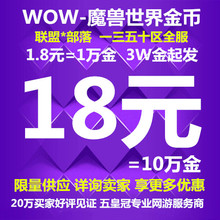 WOW-魔兽世界金币

联盟*部落 一三五十区全服

1.8元=1万金 3W金起发

18元

=10万金

限量供应 详询卖家 享更多优惠

20万买家好评见证 五皇冠专业网游服务商